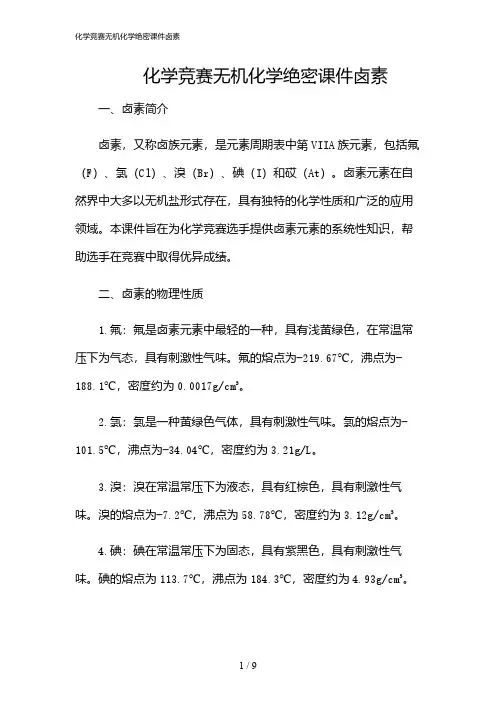 化学竞赛无机化学绝密课件卤素

化学竞赛无机化学绝密课件卤素

一、卤素简介

卤素，又称卤族元素，是元素周期表中第VIIA族元素，包括氟（F）、氯（Cl）、溴（Br）、碘（I）和砹（At）。卤素元素在自然界中大多以无机盐形式存在，具有独特的化学性质和广泛的应用领域。本课件旨在为化学竞赛选手提供卤素元素的系统性知识，帮助选手在竞赛中取得优异成绩。

二、卤素的物理性质

1.氟：氟是卤素元素中最轻的一种，具有浅黄绿色，在常温常压下为气态，具有刺激性气味。氟的熔点为-219.67℃，沸点为-188.1℃，密度约为0.0017g/cm³。

2.氯：氯是一种黄绿色气体，具有刺激性气味。氯的熔点为-101.5℃，沸点为-34.04℃，密度约为3.21g/L。

3.溴：溴在常温常压下为液态，具有红棕色，具有刺激性气味。溴的熔点为-7.2℃，沸点为58.78℃，密度约为3.12g/cm³。

4.碘：碘在常温常压下为固态，具有紫黑色，具有刺激性气味。碘的熔点为113.7℃，沸点为184.3℃，密度约为4.93g/cm³。

1 / 9